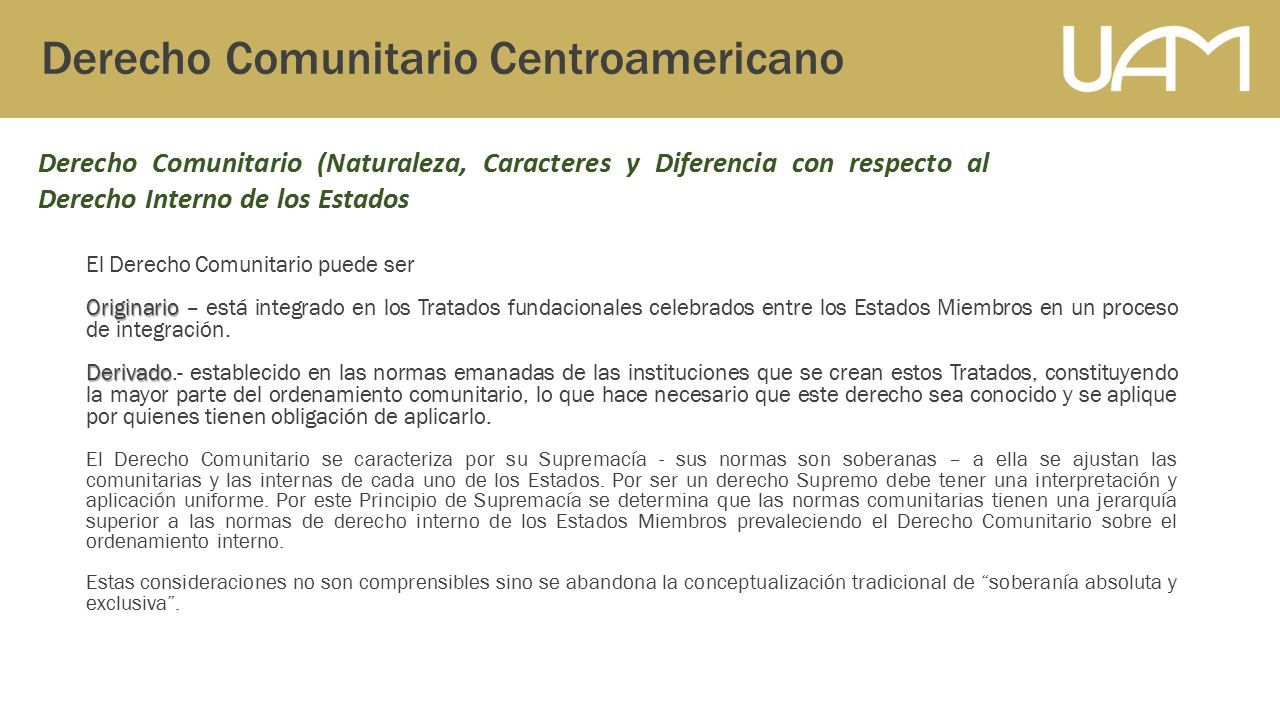 Derecho Comunitario Centroamericano

UAM

Derecho Comunitario (Naturaleza, Caracteres y Diferencia con respecto al Derecho Interno de los Estados

El Derecho Comunitario puede ser

Originario – está integrado en los Tratados fundacionales celebrados entre los Estados Miembros en un proceso de integración.

Derivado.- establecido en las normas emanadas de las instituciones que se crean estos Tratados, constituyendo la mayor parte del ordenamiento comunitario, lo que hace necesario que este derecho sea conocido y se aplique por quienes tienen obligación de aplicarlo.

El Derecho Comunitario se caracteriza por su Supremacía - sus normas son soberanas – a ella se ajustan las comunitarias y las internas de cada uno de los Estados. Por ser un derecho Supremo debe tener una interpretación y aplicación uniforme. Por este Principio de Supremacía se determina que las normas comunitarias tienen una jerarquía superior a las normas de derecho interno de los Estados Miembros prevaleciendo el Derecho Comunitario sobre el ordenamiento interno.

Estas consideraciones no son comprensibles sino se abandona la conceptualización tradicional de "soberanía absoluta y exclusiva".